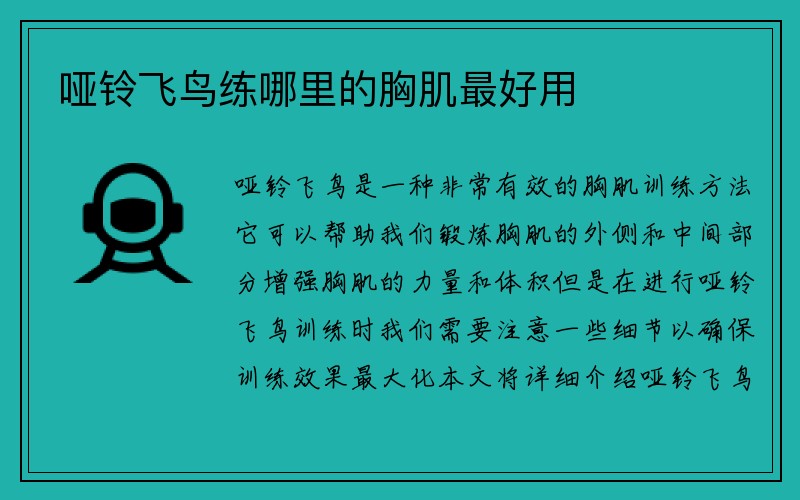 哑铃飞鸟练哪里的胸肌最好用

哑铃飞鸟是一种非常有效的胸肌训练方法它可以帮助我们锻炼胸肌的外侧和中间部分增强胸肌的力量和体积但是在进行哑铃飞鸟训练时我们需要注意一些细节以确保训练效果最大化本文将详细介绍哑铃飞鸟